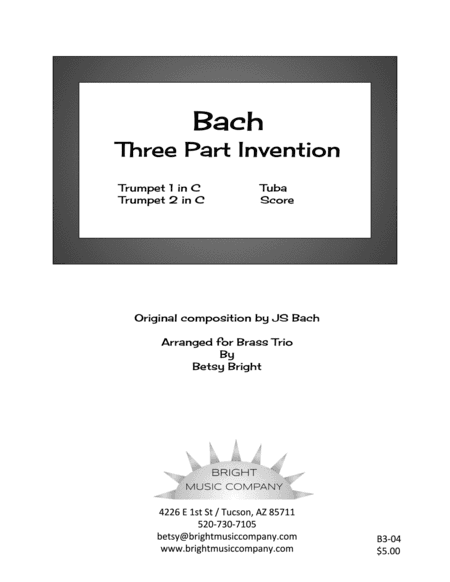 Bach
Three Part Invention

Trumpet 1 in C
Trumpet 2 in C

Tuba
Score

Original composition by JS Bach

Arranged for Brass Trio
By
Betsy Bright

BRIGHT
MUSIC COMPANY

4226 E 1st St / Tucson, AZ 85711
520-730-7105
betsy@brightmusiccompany.com
www.brightmusiccompany.com

B3-04
$5.00